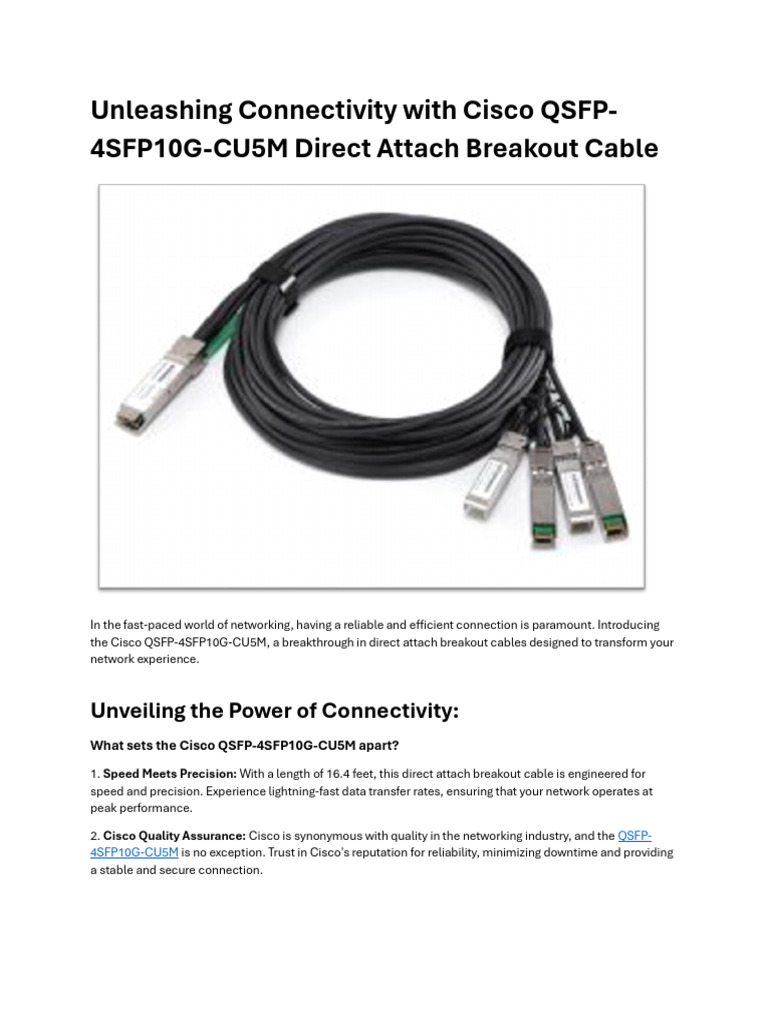 Unleashing Connectivity with Cisco QSFP-4SFP10G-CU5M Direct Attach Breakout Cable

In the fast-paced world of networking, having a reliable and efficient connection is paramount. Introducing the Cisco QSFP-4SFP10G-CU5M, a breakthrough in direct attach breakout cables designed to transform your network experience.

Unveiling the Power of Connectivity:

What sets the Cisco QSFP-4SFP10G-CU5M apart?

1. Speed Meets Precision: With a length of 16.4 feet, this direct attach breakout cable is engineered for speed and precision. Experience lightning-fast data transfer rates, ensuring that your network operates at peak performance.

2. Cisco Quality Assurance: Cisco is synonymous with quality in the networking industry, and the QSFP-4SFP10G-CU5M is no exception. Trust in Cisco's reputation for reliability, minimizing downtime and providing a stable and secure connection.